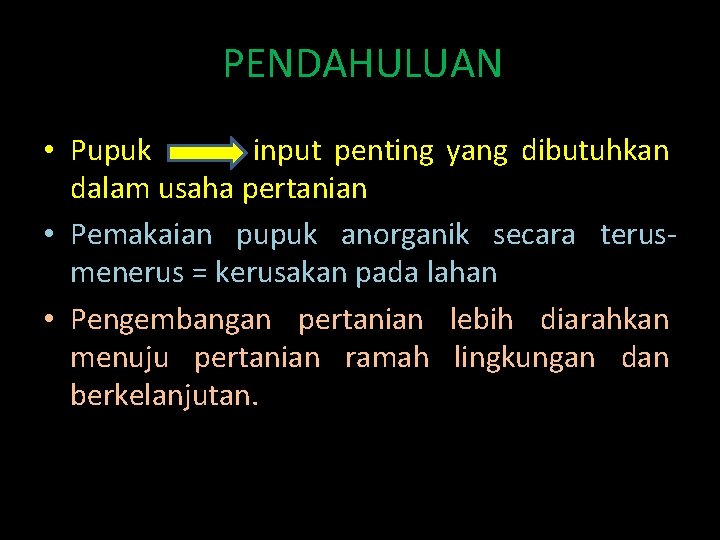 PENDAHULUAN

• Pupuk → input penting yang dibutuhkan dalam usaha pertanian

• Pemakaian pupuk anorganik secara terus-menerus = kerusakan pada lahan

• Pengembangan pertanian lebih diarahkan menuju pertanian ramah lingkungan dan berkelanjutan.